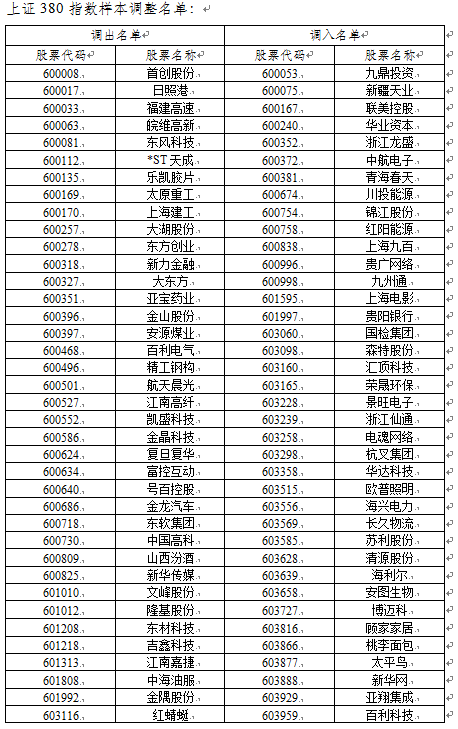 上证 380 指数样本调整名单：

| 调出名单 | | 调入名单 | |
|---|---|---|---|
| 股票代码 | 股票名称 | 股票代码 | 股票名称 |
| 600008 | 首创股份 | 600053 | 九鼎投资 |
| 600017 | 日照港 | 600075 | 新疆天业 |
| 600033 | 福建高速 | 600167 | 联美控股 |
| 600063 | 皖维高新 | 600240 | 华业资本 |
| 600081 | 东风科技 | 600352 | 浙江龙盛 |
| 600112 | *ST 天成 | 600372 | 中航电子 |
| 600135 | 乐凯胶片 | 600381 | 青海春天 |
| 600169 | 太原重工 | 600674 | 川投能源 |
| 600170 | 上海建工 | 600754 | 锦江股份 |
| 600257 | 大湖股份 | 600758 | 红阳能源 |
| 600278 | 东方创业 | 600838 | 上海九百 |
| 600318 | 新力金融 | 600996 | 贵广网络 |
| 600327 | 大东方 | 600998 | 九州通 |
| 600351 | 亚宝药业 | 601595 | 上海电影 |
| 600396 | 金山股份 | 601997 | 贵阳银行 |
| 600397 | 安源煤业 | 603060 | 国检集团 |
| 600468 | 百利电气 | 603098 | 森特股份 |
| 600496 | 精工钢构 | 603160 | 汇顶科技 |
| 600501 | 航天晨光 | 603165 | 荣晟环保 |
| 600527 | 江南高纤 | 603228 | 景旺电子 |
| 600552 | 凯盛科技 | 603239 | 浙江仙通 |
| 600586 | 金晶科技 | 603258 | 电魂网络 |
| 600624 | 复旦复华 | 603298 | 杭叉集团 |
| 600634 | 富控互动 | 603358 | 华达科技 |
| 600640 | 号百控股 | 603515 | 欧普照明 |
| 600686 | 金龙汽车 | 603556 | 海兴电力 |
| 600718 | 东软集团 | 603569 | 长久物流 |
| 600730 | 中国高科 | 603585 | 苏利股份 |
| 600809 | 山西汾酒 | 603628 | 清源股份 |
| 600825 | 新华传媒 | 603639 | 海利尔 |
| 601010 | 文峰股份 | 603658 | 安图生物 |
| 601012 | 隆基股份 | 603727 | 博迈科 |
| 601208 | 东材科技 | 603816 | 顾家家居 |
| 601218 | 吉鑫科技 | 603866 | 桃李面包 |
| 601313 | 江南嘉捷 | 603877 | 太平鸟 |
| 601808 | 中海油服 | 603888 | 新华网 |
| 601992 | 金隅股份 | 603929 | 亚翔集成 |
| 603116 | 红蜻蜓 | 603959 | 百利科技 |